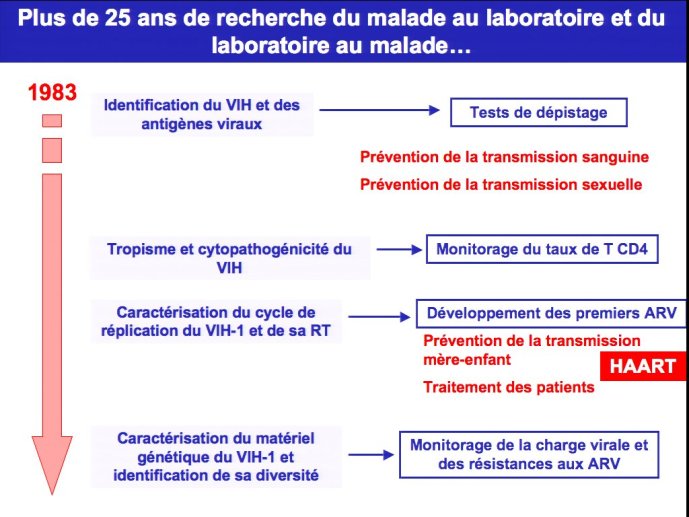 Plus de 25 ans de recherche du malade au laboratoire et du laboratoire au malade…

1983

Identification du VIH et des antigènes viraux

Tests de dépistage

Prévention de la transmission sanguine

Prévention de la transmission sexuelle

Tropisme et cytopathogénicité du VIH

Monitorage du taux de T CD4

Caractérisation du cycle de réplication du VIH-1 et de sa RT

Développement des premiers ARV

Prévention de la transmission mère-enfant

HAART

Traitement des patients

Caractérisation du matériel génétique du VIH-1 et identification de sa diversité

Monitorage de la charge virale et des résistances aux ARV